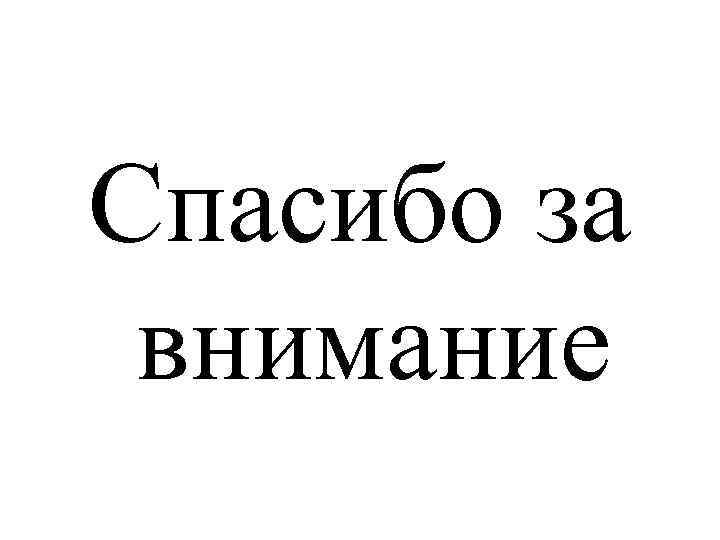 Спасибо за внимание